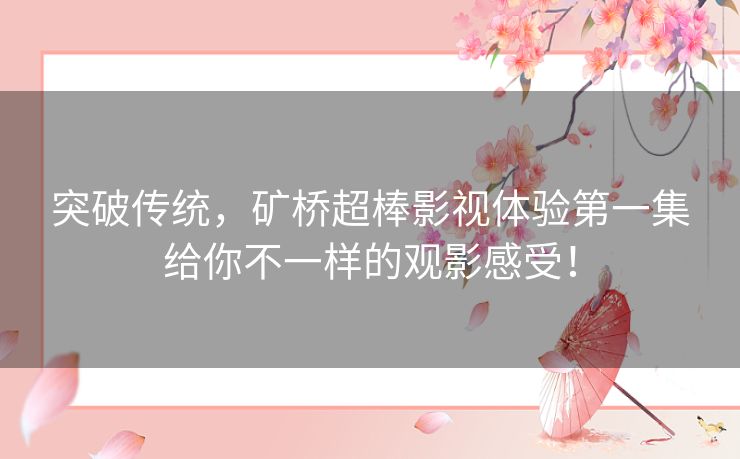 突破传统，矿桥超棒影视体验第一集给你不一样的观影感受！